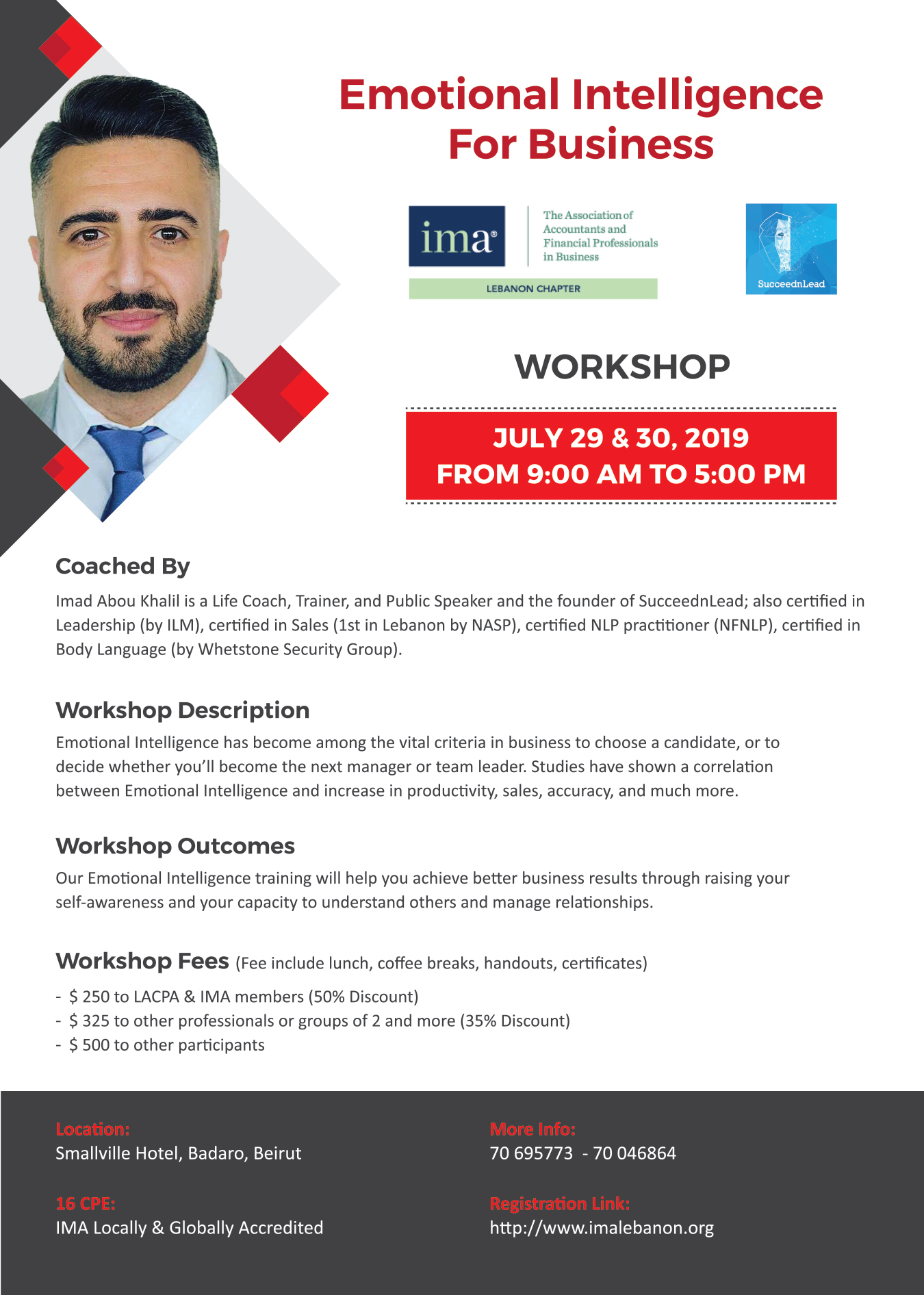 Emotional Intelligence For Business

ima®
The Association of Accountants and Financial Professionals in Business
LEBANON CHAPTER

SucceednLead

WORKSHOP

JULY 29 & 30, 2019
FROM 9:00 AM TO 5:00 PM

Coached By
Imad Abou Khalil is a Life Coach, Trainer, and Public Speaker and the founder of SucceednLead; also certified in Leadership (by ILM), certified in Sales (1st in Lebanon by NASP), certified NLP practitioner (NFNLP), certified in Body Language (by Whetstone Security Group).

Workshop Description
Emotional Intelligence has become among the vital criteria in business to choose a candidate, or to decide whether you'll become the next manager or team leader. Studies have shown a correlation between Emotional Intelligence and increase in productivity, sales, accuracy, and much more.

Workshop Outcomes
Our Emotional Intelligence training will help you achieve better business results through raising your self-awareness and your capacity to understand others and manage relationships.

Workshop Fees (Fee include lunch, coffee breaks, handouts, certificates)
- $ 250 to LACPA & IMA members (50% Discount)
- $ 325 to other professionals or groups of 2 and more (35% Discount)
- $ 500 to other participants

Location:
Smallville Hotel, Badaro, Beirut

16 CPE:
IMA Locally & Globally Accredited

More Info:
70 695773 - 70 046864

Registration Link:
http://www.imalebanon.org